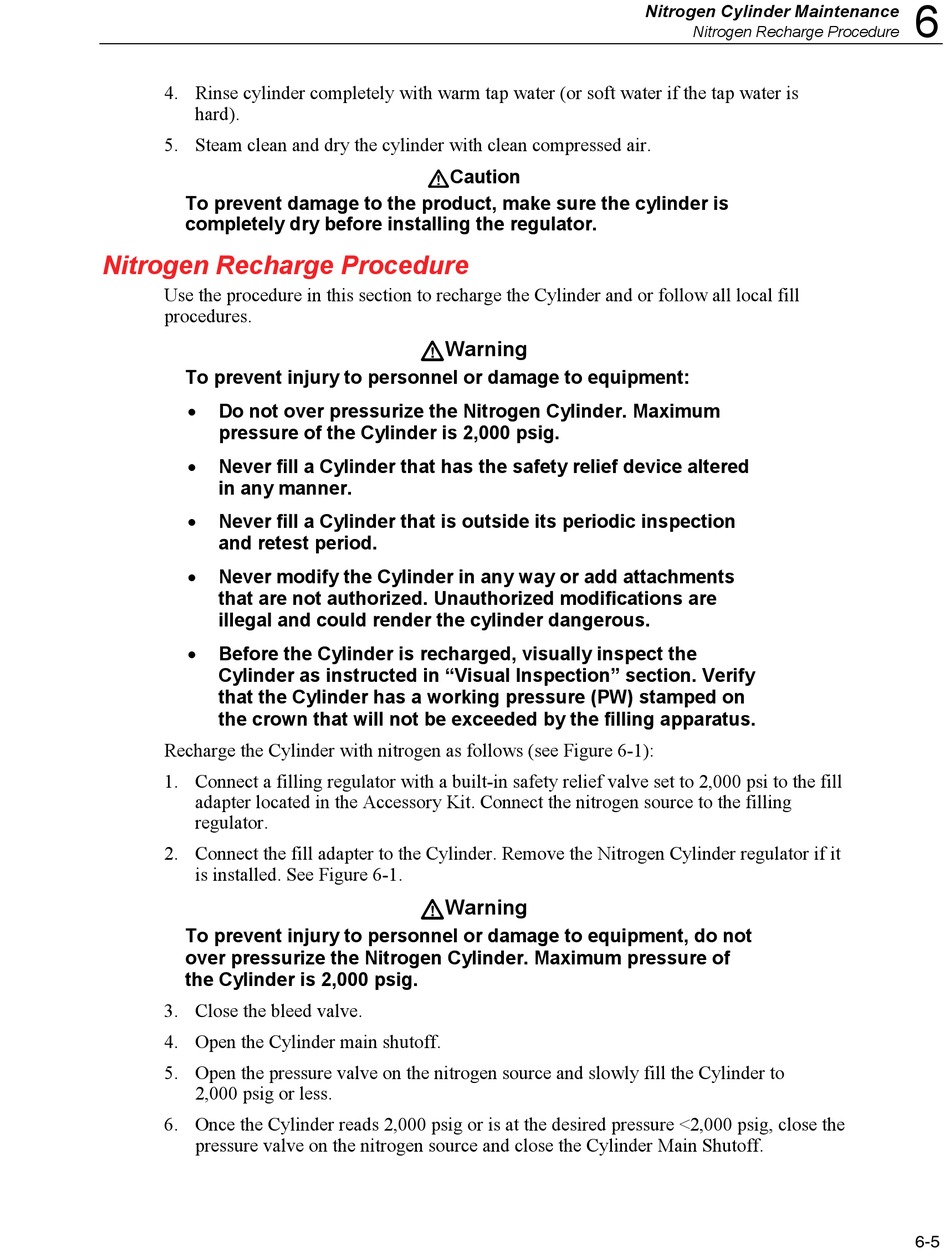 Nitrogen Cylinder Maintenance
Nitrogen Recharge Procedure 6

4. Rinse cylinder completely with warm tap water (or soft water if the tap water is hard).

5. Steam clean and dry the cylinder with clean compressed air.

Caution

To prevent damage to the product, make sure the cylinder is completely dry before installing the regulator.

Nitrogen Recharge Procedure

Use the procedure in this section to recharge the Cylinder and or follow all local fill procedures.

Warning

To prevent injury to personnel or damage to equipment:

• Do not over pressurize the Nitrogen Cylinder. Maximum pressure of the Cylinder is 2,000 psig.

• Never fill a Cylinder that has the safety relief device altered in any manner.

• Never fill a Cylinder that is outside its periodic inspection and retest period.

• Never modify the Cylinder in any way or add attachments that are not authorized. Unauthorized modifications are illegal and could render the cylinder dangerous.

• Before the Cylinder is recharged, visually inspect the Cylinder as instructed in “Visual Inspection” section. Verify that the Cylinder has a working pressure (PW) stamped on the crown that will not be exceeded by the filling apparatus.

Recharge the Cylinder with nitrogen as follows (see Figure 6-1):

1. Connect a filling regulator with a built-in safety relief valve set to 2,000 psi to the fill adapter located in the Accessory Kit. Connect the nitrogen source to the filling regulator.

2. Connect the fill adapter to the Cylinder. Remove the Nitrogen Cylinder regulator if it is installed. See Figure 6-1.

Warning

To prevent injury to personnel or damage to equipment, do not over pressurize the Nitrogen Cylinder. Maximum pressure of the Cylinder is 2,000 psig.

3. Close the bleed valve.

4. Open the Cylinder main shutoff.

5. Open the pressure valve on the nitrogen source and slowly fill the Cylinder to 2,000 psig or less.

6. Once the Cylinder reads 2,000 psig or is at the desired pressure <2,000 psig, close the pressure valve on the nitrogen source and close the Cylinder Main Shutoff.

6-5